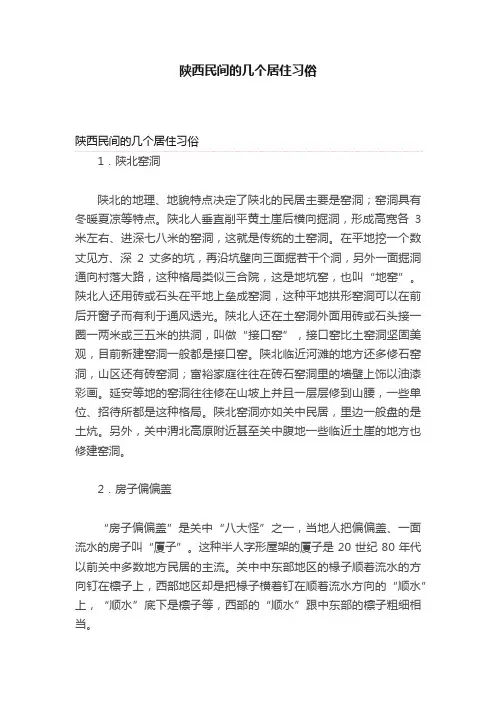 陕西民间的几个居住习俗

陕西民间的几个居住习俗

1．陕北窑洞

陕北的地理、地貌特点决定了陕北的民居主要是窑洞；窑洞具有冬暖夏凉等特点。陕北人垂直削平黄土崖后横向掘洞，形成高宽各 3 米左右、进深七八米的窑洞，这就是传统的土窑洞。在平地挖一个数丈见方、深 2 丈多的坑，再沿坑壁向三面掘若干个洞，另外一面掘洞通向村落大路，这种格局类似三合院，这是地坑窑，也叫“地窑”。陕北人还用砖或石头在平地上垒成窑洞，这种平地拱形窑洞可以在前后开窗子而有利于通风透光。陕北人还在土窑洞外面用砖或石头接一圈一两米或三五米的拱洞，叫做“接口窑”，接口窑比土窑洞坚固美观，目前新建窑洞一般都是接口窑。陕北临近河滩的地方还多修石窑洞，山区还有砖窑洞；富裕家庭往往在砖石窑洞里的墙壁上饰以油漆彩画。延安等地的窑洞往往修在山坡上并且一层层修到山腰，一些单位、招待所都是这种格局。陕北窑洞亦如关中民居，里边一般盘的是土炕。另外，关中渭北高原附近甚至关中腹地一些临近土崖的地方也修建窑洞。

2．房子偏偏盖

“房子偏偏盖”是关中“八大怪”之一，当地人把偏偏盖、一面流水的房子叫“厦子”。这种半人字形屋架的厦子是 20 世纪 80 年代以前关中多数地方民居的主流。关中中东部地区的椽子顺着流水的方向钉在檩子上，西部地区却是把椽子横着钉在顺着流水方向的“顺水”上，“顺水”底下是檩子等，西部的“顺水”跟中东部的檩子粗细相当。